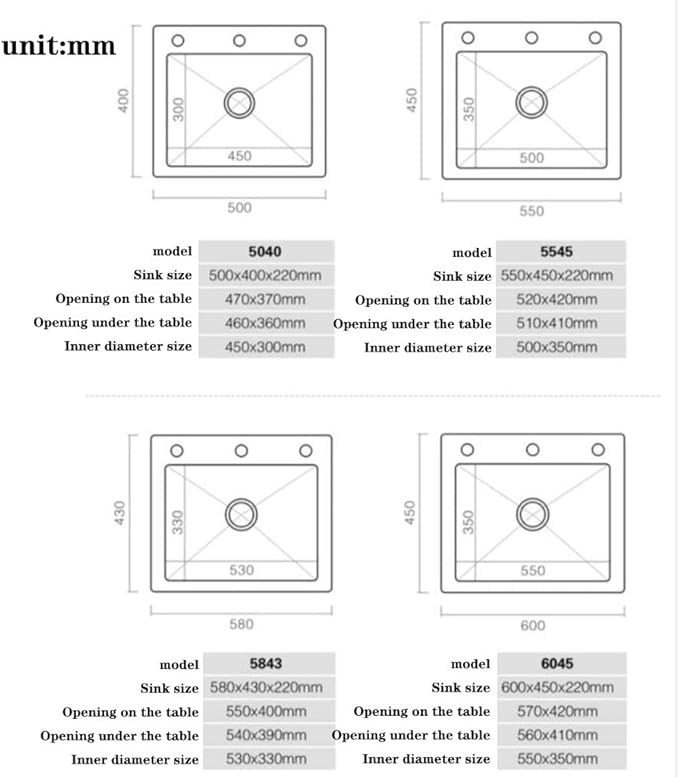 unit:mm

400
300
450
500

| model | 5040 |
|---|---|
| Sink size | 500x400x220mm |
| Opening on the table | 470x370mm |
| Opening under the table | 460x360mm |
| Inner diameter size | 450x300mm |

450
350
500
550

| model | 5545 |
|---|---|
| Sink size | 550x450x220mm |
| Opening on the table | 520x420mm |
| Opening under the table | 510x410mm |
| Inner diameter size | 500x350mm |

430
330
530
580

| model | 5843 |
|---|---|
| Sink size | 580x430x220mm |
| Opening on the table | 550x400mm |
| Opening under the table | 540x390mm |
| Inner diameter size | 530x330mm |

450
350
550
600

| model | 6045 |
|---|---|
| Sink size | 600x450x220mm |
| Opening on the table | 570x420mm |
| Opening under the table | 560x410mm |
| Inner diameter size | 550x350mm |